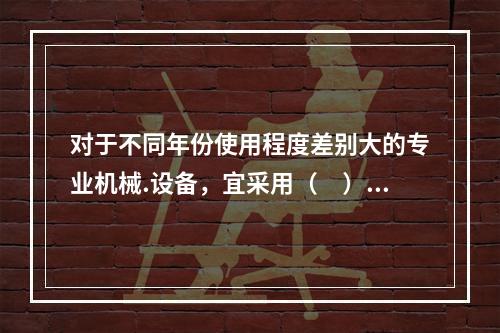 对于不同年份使用程度差别大的专业机械.设备，宜采用（　）...